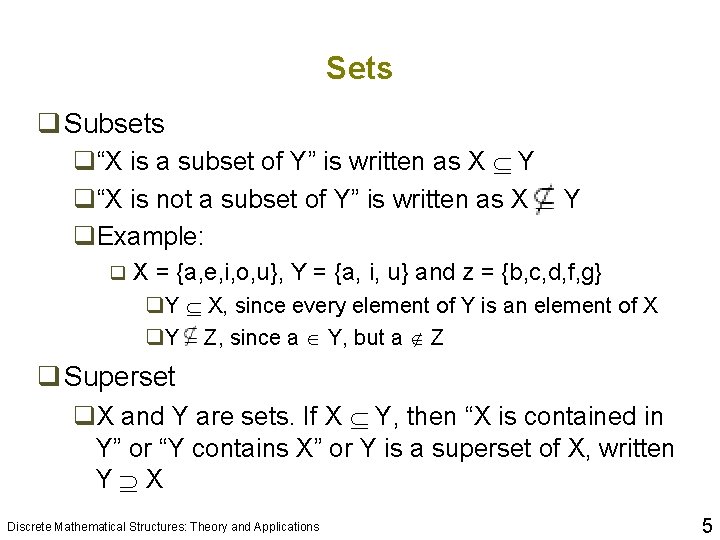 Sets

☐ Subsets

☐ "X is a subset of Y" is written as $X \subseteq Y$

☐ "X is not a subset of Y" is written as $X \nsubseteq Y$

☐ Example:

☐ X = {a,e,i,o,u}, Y = {a, i, u} and z = {b,c,d,f,g}

☐ $Y \subseteq X$, since every element of Y is an element of X

☐ $Y \nsubseteq Z$, since $a \in Y$, but $a \notin Z$

☐ Superset

☐ X and Y are sets. If $X \subseteq Y$, then "X is contained in Y" or "Y contains X" or Y is a superset of X, written $Y \supseteq X$

Discrete Mathematical Structures: Theory and Applications

5